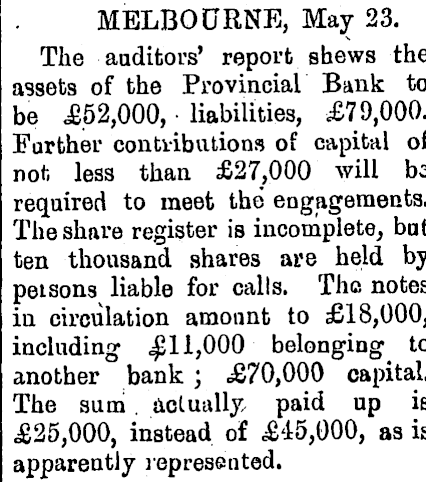 MELBOURNE, May 23.

The auditors' report shews the assets of the Provincial Bank to be £52,000, liabilities, £79,000. Further contributions of capital of not less than £27,000 will be required to meet the engagements. The share register is incomplete, but ten thousand shares are held by persons liable for calls. The notes in circulation amount to £18,000, including £11,000 belonging to another bank; £70,000 capital. The sum actually paid up is £25,000, instead of £45,000, as is apparently represented.